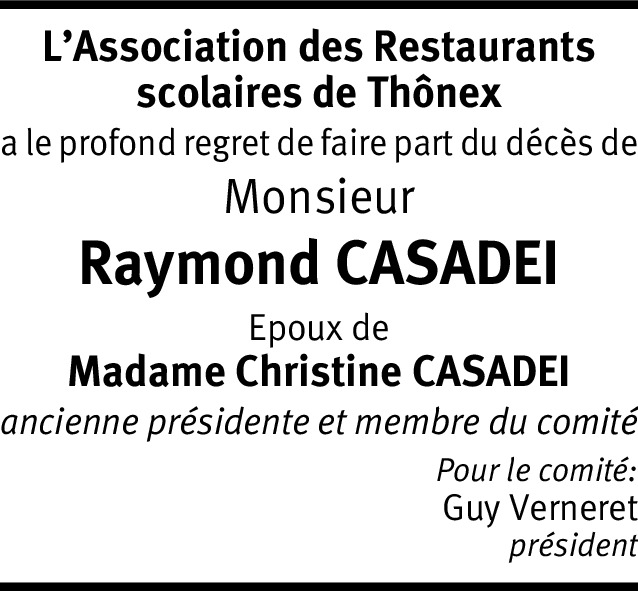 L'Association des Restaurants scolaires de Thônex

a le profond regret de faire part du décès de

Monsieur

Raymond CASADEI

Epoux de

Madame Christine CASADEI

ancienne présidente et membre du comité

Pour le comité:
Guy Verneret
président